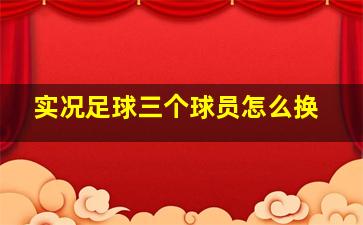 实况足球三个球员怎么换